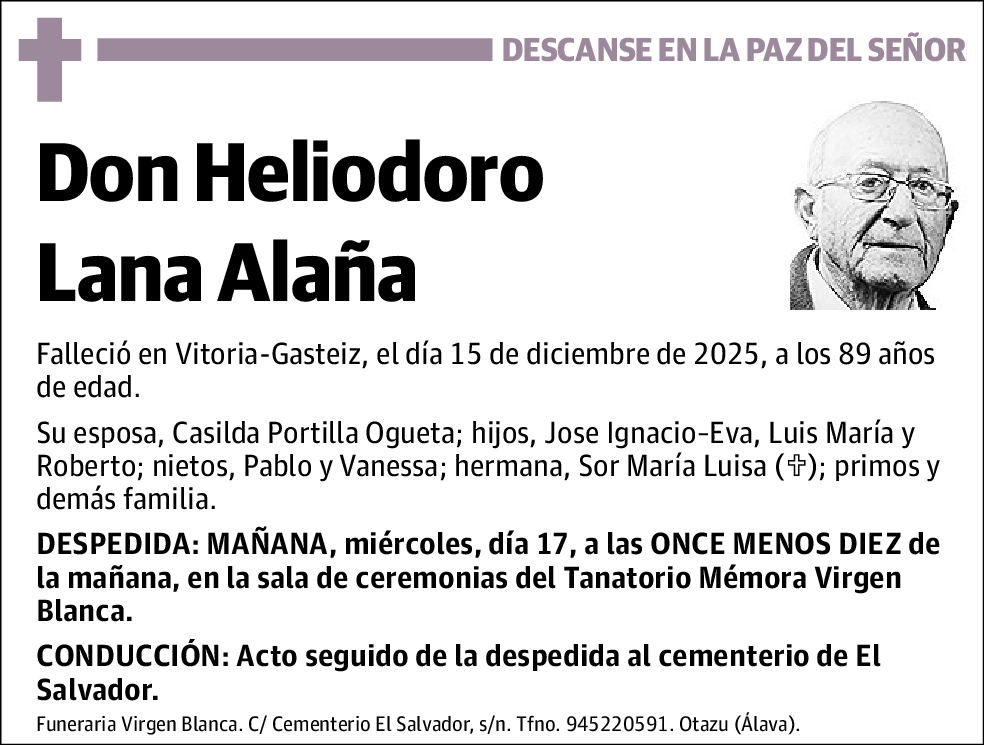 DESCANSE EN LA PAZ DEL SEÑOR

Don Heliodoro Lana Alaña

Falleció en Vitoria-Gasteiz, el día 15 de diciembre de 2025, a los 89 años de edad.

Su esposa, Casilda Portilla Ogueta; hijos, Jose Ignacio-Eva, Luis María y Roberto; nietos, Pablo y Vanessa; hermana, Sor María Luisa (✞); primos y demás familia.

DESPEDIDA: MAÑANA, miércoles, día 17, a las ONCE MENOS DIEZ de la mañana, en la sala de ceremonias del Tanatorio Mémora Virgen Blanca.

CONDUCCIÓN: Acto seguido de la despedida al cementerio de El Salvador.

Funeraria Virgen Blanca. C/ Cementerio El Salvador, s/n. Tfno. 945220591. Otazu (Álava).